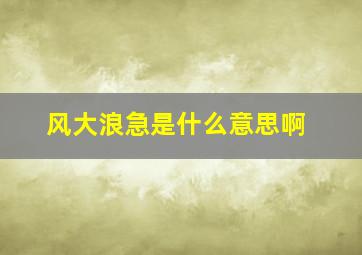 风大浪急是什么意思啊